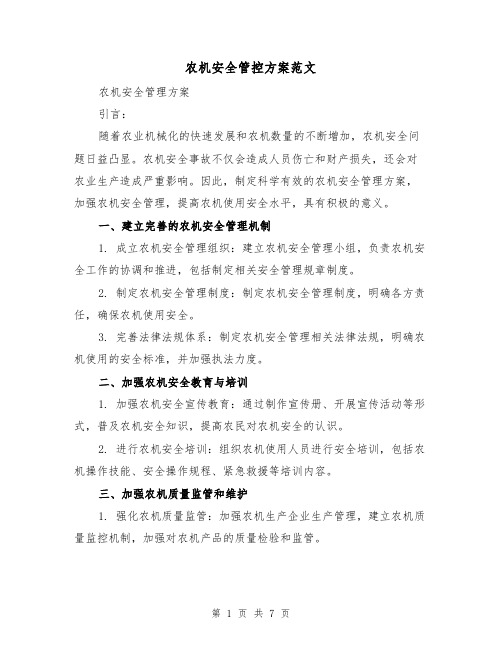 农机安全管控方案范文

农机安全管理方案

引言：

随着农业机械化的快速发展和农机数量的不断增加，农机安全问题日益凸显。农机安全事故不仅会造成人员伤亡和财产损失，还会对农业生产造成严重影响。因此，制定科学有效的农机安全管理方案，加强农机安全管理，提高农机使用安全水平，具有积极的意义。

一、建立完善的农机安全管理机制

1. 成立农机安全管理组织：建立农机安全管理小组，负责农机安全工作的协调和推进，包括制定相关安全管理规章制度。

2. 制定农机安全管理制度：制定农机安全管理制度，明确各方责任，确保农机使用安全。

3. 完善法律法规体系：制定农机安全管理相关法律法规，明确农机使用的安全标准，并加强执法力度。

二、加强农机安全教育与培训

1. 加强农机安全宣传教育：通过制作宣传册、开展宣传活动等形式，普及农机安全知识，提高农民对农机安全的认识。

2. 进行农机安全培训：组织农机使用人员进行安全培训，包括农机操作技能、安全操作规程、紧急救援等培训内容。

三、加强农机质量监管和维护

1. 强化农机质量监管：加强农机生产企业生产管理，建立农机质量监控机制，加强对农机产品的质量检验和监管。

第 1 页 共 7 页